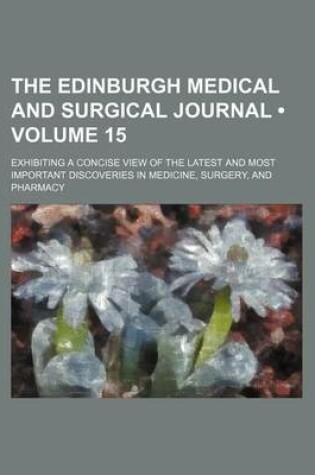 THE EDINBURGH MEDICAL AND SURGICAL JOURNAL • VOLUME 15

EXHIBITING A CONCISE VIEW OF THE LATEST AND MOST IMPORTANT DISCOVERIES IN MEDICINE, SURGERY, AND PHARMACY